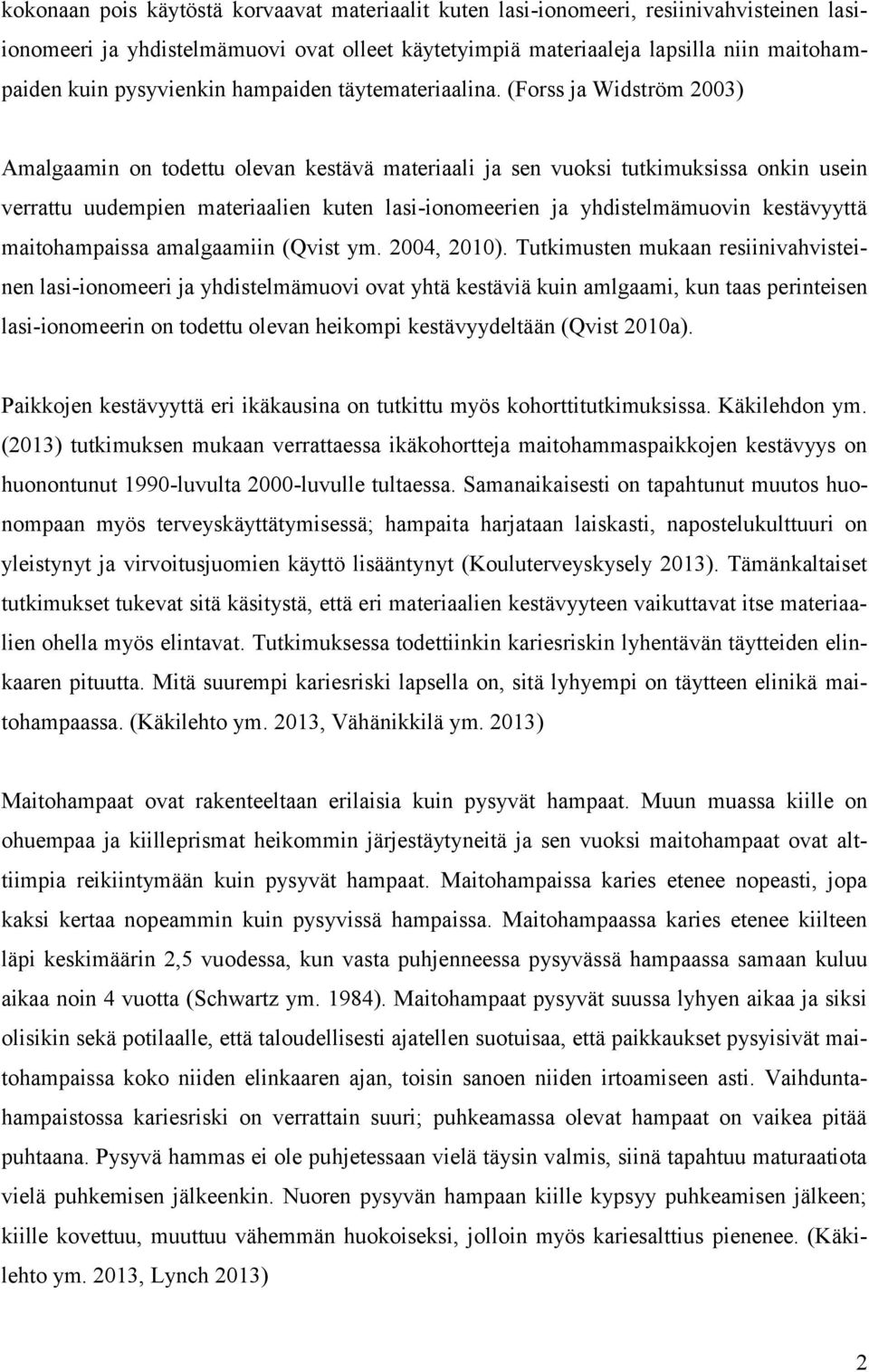 kokonaan pois käytöstä korvaavat materiaalit kuten lasi-ionomeeri, resiinivahvisteinen lasi-ionomeeri ja yhdistelmämuovi ovat olleet käytetyimpiä materiaaleja lapsilla niin maitohampaiden kuin pysyvienkin hampaiden täytemateriaalina. (Forss ja Widström 2003)

Amalgaamin on todettu olevan kestävä materiaali ja sen vuoksi tutkimuksissa onkin usein verrattu uudempien materiaalien kuten lasi-ionomeerien ja yhdistelmämuovin kestävyyttä maitohampaissa amalgaamiin (Qvist ym. 2004, 2010). Tutkimusten mukaan resiinivahvisteinen lasi-ionomeeri ja yhdistelmämuovi ovat yhtä kestäviä kuin amlgaami, kun taas perinteisen lasi-ionomeerin on todettu olevan heikompi kestävyydeltään (Qvist 2010a).

Paikkojen kestävyyttä eri ikäkausina on tutkittu myös kohorttitutkimuksissa. Käkilehdon ym. (2013) tutkimuksen mukaan verrattaessa ikäkohortteja maitohammaspaikkojen kestävyys on huonontunut 1990-luvulta 2000-luvulle tultaessa. Samanaikaisesti on tapahtunut muutos huonompaan myös terveyskäyttätymisessä; hampaita harjataan laiskasti, napostelukulttuuri on yleistynyt ja virvoitusjuomien käyttö lisääntynyt (Kouluterveyskysely 2013). Tämänkaltaiset tutkimukset tukevat sitä käsitystä, että eri materiaalien kestävyyteen vaikuttavat itse materiaalien ohella myös elintavat. Tutkimuksessa todettiinkin kariesriskin lyhentävän täytteiden elinkaaren pituutta. Mitä suurempi kariesriski lapsella on, sitä lyhyempi on täytteen elinikä maitohampaassa. (Käkilehto ym. 2013, Vähänikkilä ym. 2013)

Maitohampaat ovat rakenteeltaan erilaisia kuin pysyvät hampaat. Muun muassa kiille on ohuempaa ja kiilleprismat heikommin järjestäytyneitä ja sen vuoksi maitohampaat ovat alttiimpia reikiintymään kuin pysyvät hampaat. Maitohampaissa karies etenee nopeasti, jopa kaksi kertaa nopeammin kuin pysyvissä hampaissa. Maitohampaassa karies etenee kiilteen läpi keskimäärin 2,5 vuodessa, kun vasta puhjenneessa pysyvässä hampaassa samaan kuluu aikaa noin 4 vuotta (Schwartz ym. 1984). Maitohampaat pysyvät suussa lyhyen aikaa ja siksi olisikin sekä potilaalle, että taloudellisesti ajatellen suotuisaa, että paikkaukset pysyisivät maitohampaissa koko niiden elinkaaren ajan, toisin sanoen niiden irtoamiseen asti. Vaihduntahampaistossa kariesriski on verrattain suuri; puhkeamassa olevat hampaat on vaikea pitää puhtaana. Pysyvä hammas ei ole puhjetessaan vielä täysin valmis, siinä tapahtuu maturaatiota vielä puhkemisen jälkeenkin. Nuoren pysyvän hampaan kiille kypsyy puhkeamisen jälkeen; kiille kovettuu, muuttuu vähemmän huokoiseksi, jolloin myös kariesalttius pienenee. (Käkilehto ym. 2013, Lynch 2013)

2